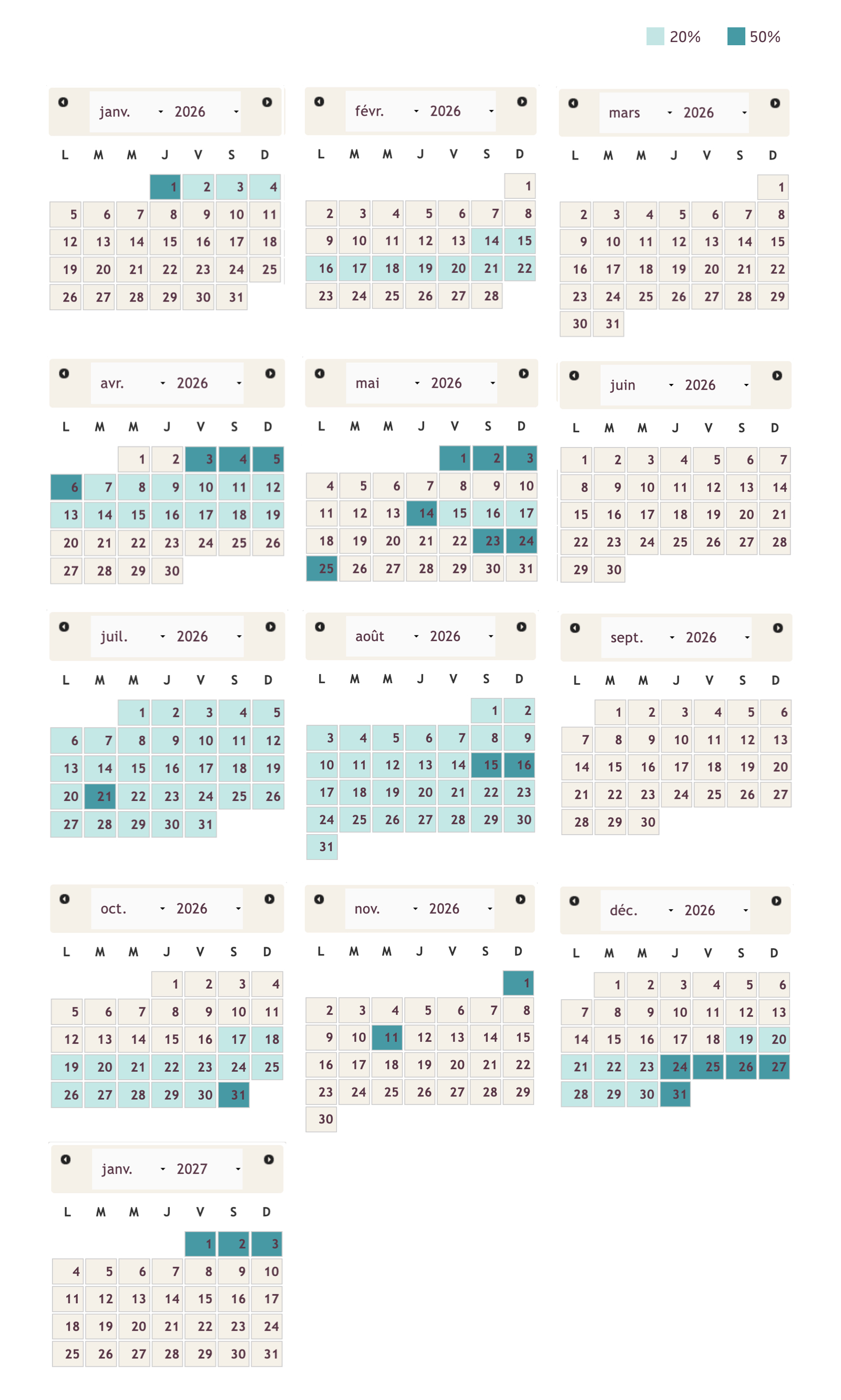 20% 50%

janv. 2026

| L | M | M | J | V | S | D |
|---|---|---|---|---|---|---|
| | | | 1 | 2 | 3 | 4 |
| 5 | 6 | 7 | 8 | 9 | 10 | 11 |
| 12 | 13 | 14 | 15 | 16 | 17 | 18 |
| 19 | 20 | 21 | 22 | 23 | 24 | 25 |
| 26 | 27 | 28 | 29 | 30 | 31 | |

févr. 2026

| L | M | M | J | V | S | D |
|---|---|---|---|---|---|---|
| | | | | | | 1 |
| 2 | 3 | 4 | 5 | 6 | 7 | 8 |
| 9 | 10 | 11 | 12 | 13 | 14 | 15 |
| 16 | 17 | 18 | 19 | 20 | 21 | 22 |
| 23 | 24 | 25 | 26 | 27 | 28 | |

mars 2026

| L | M | M | J | V | S | D |
|---|---|---|---|---|---|---|
| | | | | | | 1 |
| 2 | 3 | 4 | 5 | 6 | 7 | 8 |
| 9 | 10 | 11 | 12 | 13 | 14 | 15 |
| 16 | 17 | 18 | 19 | 20 | 21 | 22 |
| 23 | 24 | 25 | 26 | 27 | 28 | 29 |
| 30 | 31 | | | | | |

avr. 2026

| L | M | M | J | V | S | D |
|---|---|---|---|---|---|---|
| | | 1 | 2 | 3 | 4 | 5 |
| 6 | 7 | 8 | 9 | 10 | 11 | 12 |
| 13 | 14 | 15 | 16 | 17 | 18 | 19 |
| 20 | 21 | 22 | 23 | 24 | 25 | 26 |
| 27 | 28 | 29 | 30 | | | |

mai 2026

| L | M | M | J | V | S | D |
|---|---|---|---|---|---|---|
| | | | | 1 | 2 | 3 |
| 4 | 5 | 6 | 7 | 8 | 9 | 10 |
| 11 | 12 | 13 | 14 | 15 | 16 | 17 |
| 18 | 19 | 20 | 21 | 22 | 23 | 24 |
| 25 | 26 | 27 | 28 | 29 | 30 | 31 |

juin 2026

| L | M | M | J | V | S | D |
|---|---|---|---|---|---|---|
| 1 | 2 | 3 | 4 | 5 | 6 | 7 |
| 8 | 9 | 10 | 11 | 12 | 13 | 14 |
| 15 | 16 | 17 | 18 | 19 | 20 | 21 |
| 22 | 23 | 24 | 25 | 26 | 27 | 28 |
| 29 | 30 | | | | | |

juil. 2026

| L | M | M | J | V | S | D |
|---|---|---|---|---|---|---|
| | | 1 | 2 | 3 | 4 | 5 |
| 6 | 7 | 8 | 9 | 10 | 11 | 12 |
| 13 | 14 | 15 | 16 | 17 | 18 | 19 |
| 20 | 21 | 22 | 23 | 24 | 25 | 26 |
| 27 | 28 | 29 | 30 | 31 | | |

août 2026

| L | M | M | J | V | S | D |
|---|---|---|---|---|---|---|
| | | | | | 1 | 2 |
| 3 | 4 | 5 | 6 | 7 | 8 | 9 |
| 10 | 11 | 12 | 13 | 14 | 15 | 16 |
| 17 | 18 | 19 | 20 | 21 | 22 | 23 |
| 24 | 25 | 26 | 27 | 28 | 29 | 30 |
| 31 | | | | | | |

sept. 2026

| L | M | M | J | V | S | D |
|---|---|---|---|---|---|---|
| | 1 | 2 | 3 | 4 | 5 | 6 |
| 7 | 8 | 9 | 10 | 11 | 12 | 13 |
| 14 | 15 | 16 | 17 | 18 | 19 | 20 |
| 21 | 22 | 23 | 24 | 25 | 26 | 27 |
| 28 | 29 | 30 | | | | |

oct. 2026

| L | M | M | J | V | S | D |
|---|---|---|---|---|---|---|
| | | | 1 | 2 | 3 | 4 |
| 5 | 6 | 7 | 8 | 9 | 10 | 11 |
| 12 | 13 | 14 | 15 | 16 | 17 | 18 |
| 19 | 20 | 21 | 22 | 23 | 24 | 25 |
| 26 | 27 | 28 | 29 | 30 | 31 | |

nov. 2026

| L | M | M | J | V | S | D |
|---|---|---|---|---|---|---|
| | | | | | | 1 |
| 2 | 3 | 4 | 5 | 6 | 7 | 8 |
| 9 | 10 | 11 | 12 | 13 | 14 | 15 |
| 16 | 17 | 18 | 19 | 20 | 21 | 22 |
| 23 | 24 | 25 | 26 | 27 | 28 | 29 |
| 30 | | | | | | |

déc. 2026

| L | M | M | J | V | S | D |
|---|---|---|---|---|---|---|
| | 1 | 2 | 3 | 4 | 5 | 6 |
| 7 | 8 | 9 | 10 | 11 | 12 | 13 |
| 14 | 15 | 16 | 17 | 18 | 19 | 20 |
| 21 | 22 | 23 | 24 | 25 | 26 | 27 |
| 28 | 29 | 30 | 31 | | | |

janv. 2027

| L | M | M | J | V | S | D |
|---|---|---|---|---|---|---|
| | | | | 1 | 2 | 3 |
| 4 | 5 | 6 | 7 | 8 | 9 | 10 |
| 11 | 12 | 13 | 14 | 15 | 16 | 17 |
| 18 | 19 | 20 | 21 | 22 | 23 | 24 |
| 25 | 26 | 27 | 28 | 29 | 30 | 31 |